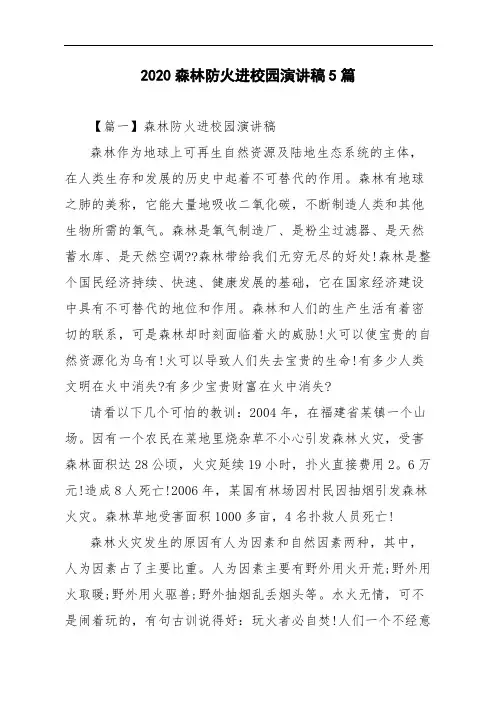 2020 森林防火进校园演讲稿 5 篇

【篇一】森林防火进校园演讲稿

森林作为地球上可再生自然资源及陆地生态系统的主体，在人类生存和发展的历史中起着不可替代的作用。森林有地球之肺的美称，它能大量地吸收二氧化碳，不断制造人类和其他生物所需的氧气。森林是氧气制造厂、是粉尘过滤器、是天然蓄水库、是天然空调??森林带给我们无穷无尽的好处!森林是整个国民经济持续、快速、健康发展的基础，它在国家经济建设中具有不可替代的地位和作用。森林和人们的生产生活有着密切的联系，可是森林却时刻面临着火的威胁!火可以使宝贵的自然资源化为乌有!火可以导致人们失去宝贵的生命!有多少人类文明在火中消失?有多少宝贵财富在火中消失?

请看以下几个可怕的教训：2004 年，在福建省某镇一个山场。因有一个农民在菜地里烧杂草不小心引发森林火灾，受害森林面积达 28 公顷，火灾延续 19 小时，扑火直接费用 2。6 万元!造成 8 人死亡!2006 年，某国有林场因村民因抽烟引发森林火灾。森林草地受害面积 1000 多亩，4 名扑救人员死亡!

森林火灾发生的原因有人为因素和自然因素两种，其中，人为因素占了主要比重。人为因素主要有野外用火开荒;野外用火取暖;野外用火驱兽;野外抽烟乱丢烟头等。水火无情，可不是闹着玩的，有句古训说得好：玩火者必自焚!人们一个不经意